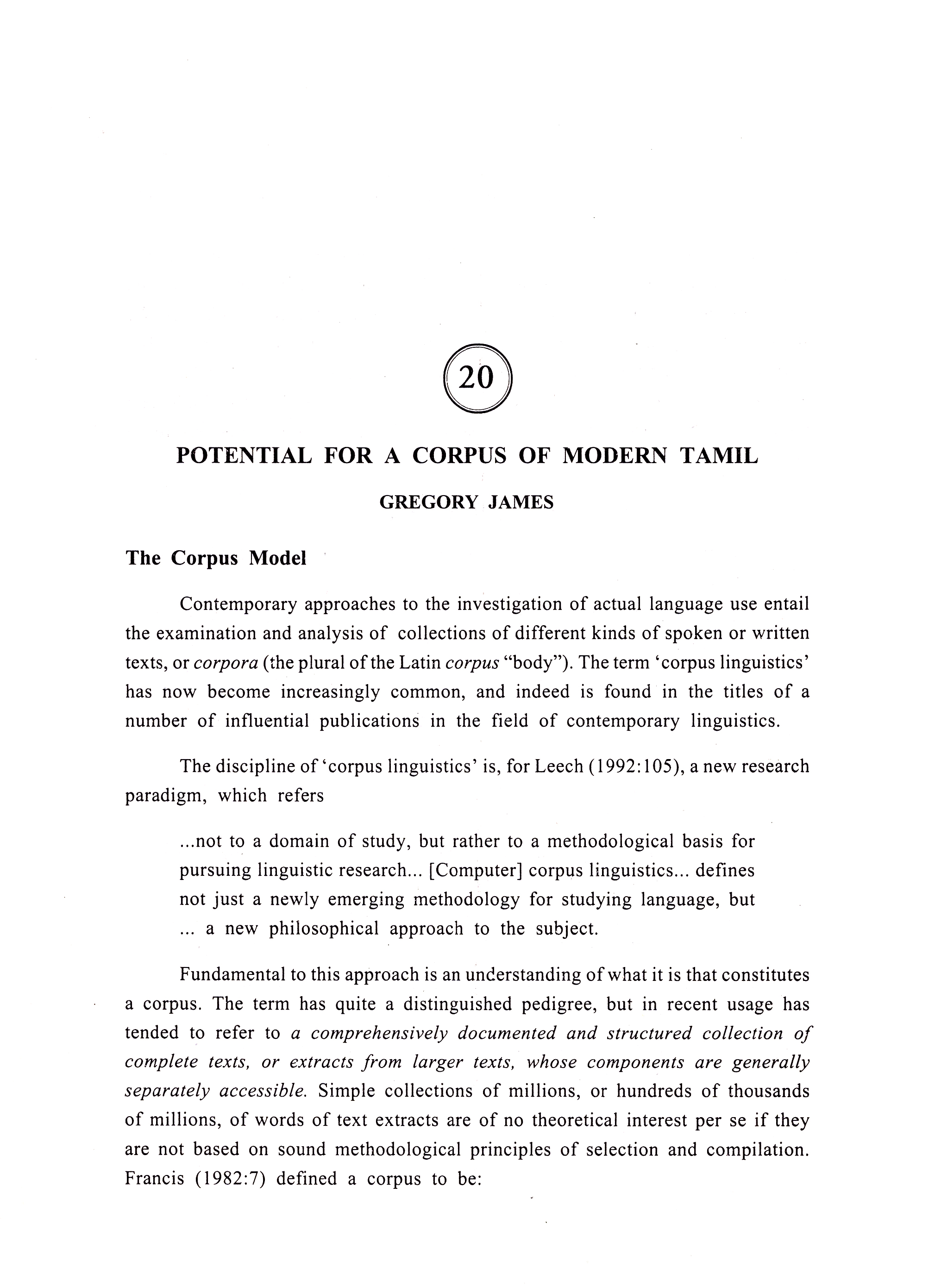 20

POTENTIAL FOR A CORPUS OF MODERN TAMIL

GREGORY JAMES

The Corpus Model

Contemporary approaches to the investigation of actual language use entail the examination and analysis of collections of different kinds of spoken or written texts, or corpora (the plural of the Latin corpus "body"). The term 'corpus linguistics' has now become increasingly common, and indeed is found in the titles of a number of influential publications in the field of contemporary linguistics.

The discipline of 'corpus linguistics' is, for Leech (1992:105), a new research paradigm, which refers

...not to a domain of study, but rather to a methodological basis for pursuing linguistic research... [Computer] corpus linguistics... defines not just a newly emerging methodology for studying language, but ... a new philosophical approach to the subject.

Fundamental to this approach is an understanding of what it is that constitutes a corpus. The term has quite a distinguished pedigree, but in recent usage has tended to refer to a comprehensively documented and structured collection of complete texts, or extracts from larger texts, whose components are generally separately accessible. Simple collections of millions, or hundreds of thousands of millions, of words of text extracts are of no theoretical interest per se if they are not based on sound methodological principles of selection and compilation. Francis (1982:7) defined a corpus to be: